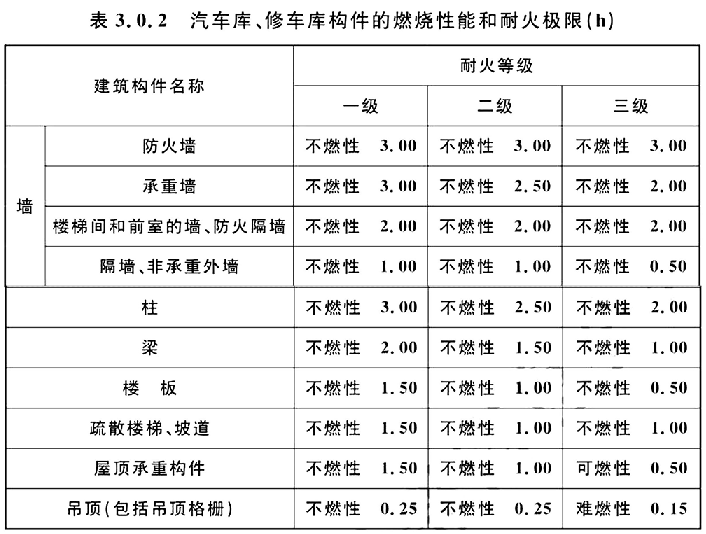 表 3.0.2　汽车库、修车库构件的燃烧性能和耐火极限(h)

| 建筑构件名称 | | 耐火等级 | | |
|---|---|---|---|---|
| | | 一级 | 二级 | 三级 |
| 墙 | 防火墙 | 不燃性　3.00 | 不燃性　3.00 | 不燃性　3.00 |
| 墙 | 承重墙 | 不燃性　3.00 | 不燃性　2.50 | 不燃性　2.00 |
| 墙 | 楼梯间和前室的墙、防火隔墙 | 不燃性　2.00 | 不燃性　2.00 | 不燃性　2.00 |
| 墙 | 隔墙、非承重外墙 | 不燃性　1.00 | 不燃性　1.00 | 不燃性　0.50 |
| 柱 | | 不燃性　3.00 | 不燃性　2.50 | 不燃性　2.00 |
| 梁 | | 不燃性　2.00 | 不燃性　1.50 | 不燃性　1.00 |
| 楼　板 | | 不燃性　1.50 | 不燃性　1.00 | 不燃性　0.50 |
| 疏散楼梯、坡道 | | 不燃性　1.50 | 不燃性　1.00 | 不燃性　1.00 |
| 屋顶承重构件 | | 不燃性　1.50 | 不燃性　1.00 | 可燃性　0.50 |
| 吊顶(包括吊顶格栅) | | 不燃性　0.25 | 不燃性　0.25 | 难燃性　0.15 |